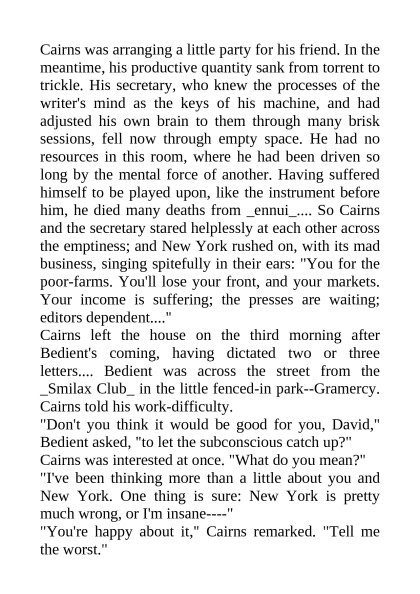 Cairns was arranging a little party for his friend. In the meantime, his productive quantity sank from torrent to trickle. His secretary, who knew the processes of the writer's mind as the keys of his machine, and had adjusted his own brain to them through many brisk sessions, fell now through empty space. He had no resources in this room, where he had been driven so long by the mental force of another. Having suffered himself to be played upon, like the instrument before him, he died many deaths from _ennui_.... So Cairns and the secretary stared helplessly at each other across the emptiness; and New York rushed on, with its mad business, singing spitefully in their ears: "You for the poor-farms. You'll lose your front, and your markets. Your income is suffering; the presses are waiting; editors dependent...."

Cairns left the house on the third morning after Bedient's coming, having dictated two or three letters.... Bedient was across the street from the _Smilax Club_ in the little fenced-in park--Gramercy. Cairns told his work-difficulty.

"Don't you think it would be good for you, David," Bedient asked, "to let the subconscious catch up?"

Cairns was interested at once. "What do you mean?"

"I've been thinking more than a little about you and New York. One thing is sure: New York is pretty much wrong, or I'm insane----"

"You're happy about it," Cairns remarked. "Tell me the worst."